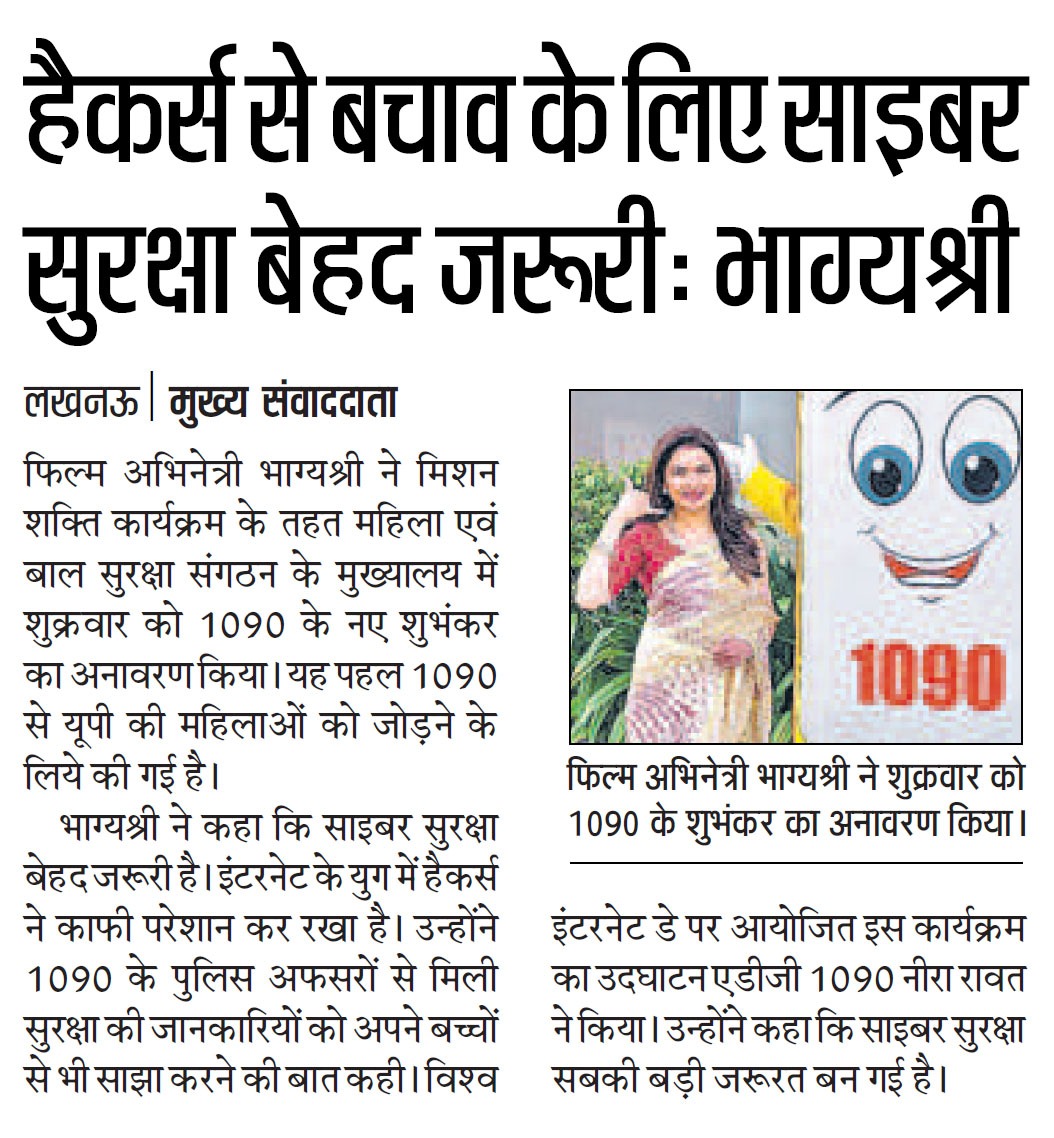 हैकर्स से बचाव के लिए साइबर सुरक्षा बेहद जरूरी: भाग्यश्री

लखनऊ | मुख्य संवाददाता

फिल्म अभिनेत्री भाग्यश्री ने मिशन शक्ति कार्यक्रम के तहत महिला एवं बाल सुरक्षा संगठन के मुख्यालय में शुक्रवार को 1090 के नए शुभंकर का अनावरण किया। यह पहल 1090 से यूपी की महिलाओं को जोड़ने के लिये की गई है।

भाग्यश्री ने कहा कि साइबर सुरक्षा बेहद जरूरी है। इंटरनेट के युग में हैकर्स ने काफी परेशान कर रखा है। उन्होंने 1090 के पुलिस अफसरों से मिली सुरक्षा की जानकारियों को अपने बच्चों से भी साझा करने की बात कही। विश्व

1090

फिल्म अभिनेत्री भाग्यश्री ने शुक्रवार को 1090 के शुभंकर का अनावरण किया।

इंटरनेट डे पर आयोजित इस कार्यक्रम का उदघाटन एडीजी 1090 नीरा रावत ने किया। उन्होंने कहा कि साइबर सुरक्षा सबकी बड़ी जरूरत बन गई है।